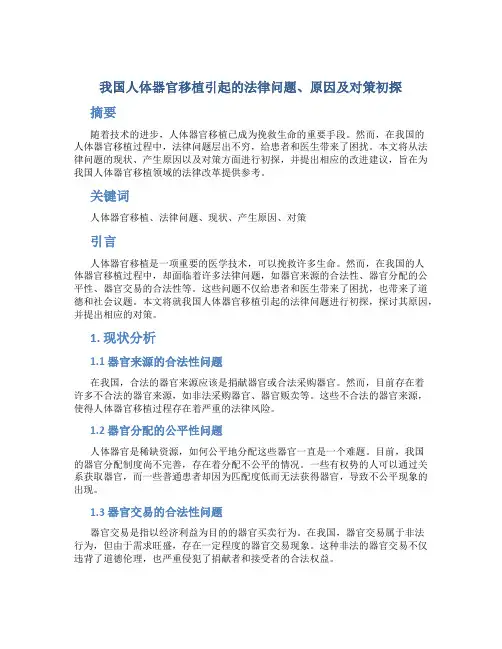 我国人体器官移植引起的法律问题、原因及对策初探

摘要

随着技术的进步，人体器官移植已成为挽救生命的重要手段。然而，在我国的人体器官移植过程中，法律问题层出不穷，给患者和医生带来了困扰。本文将从法律问题的现状、产生原因以及对策方面进行初探，并提出相应的改进建议，旨在为我国人体器官移植领域的法律改革提供参考。

关键词

人体器官移植、法律问题、现状、产生原因、对策

引言

人体器官移植是一项重要的医学技术，可以挽救许多生命。然而，在我国的人体器官移植过程中，却面临着许多法律问题，如器官来源的合法性、器官分配的公平性、器官交易的合法性等。这些问题不仅给患者和医生带来了困扰，也带来了道德和社会议题。本文将就我国人体器官移植引起的法律问题进行初探，探讨其原因，并提出相应的对策。

1. 现状分析

1.1 器官来源的合法性问题

在我国，合法的器官来源应该是捐献器官或合法采购器官。然而，目前存在着许多不合法的器官来源，如非法采购器官、器官贩卖等。这些不合法的器官来源，使得人体器官移植过程存在着严重的法律风险。

1.2 器官分配的公平性问题

人体器官是稀缺资源，如何公平地分配这些器官一直是一个难题。目前，我国的器官分配制度尚不完善，存在着分配不公平的情况。一些有权势的人可以通过关系获取器官，而一些普通患者却因为匹配度低而无法获得器官，导致不公平现象的出现。

1.3 器官交易的合法性问题

器官交易是指以经济利益为目的的器官买卖行为。在我国，器官交易属于非法行为，但由于需求旺盛，存在一定程度的器官交易现象。这种非法的器官交易不仅违背了道德伦理，也严重侵犯了捐献者和接受者的合法权益。